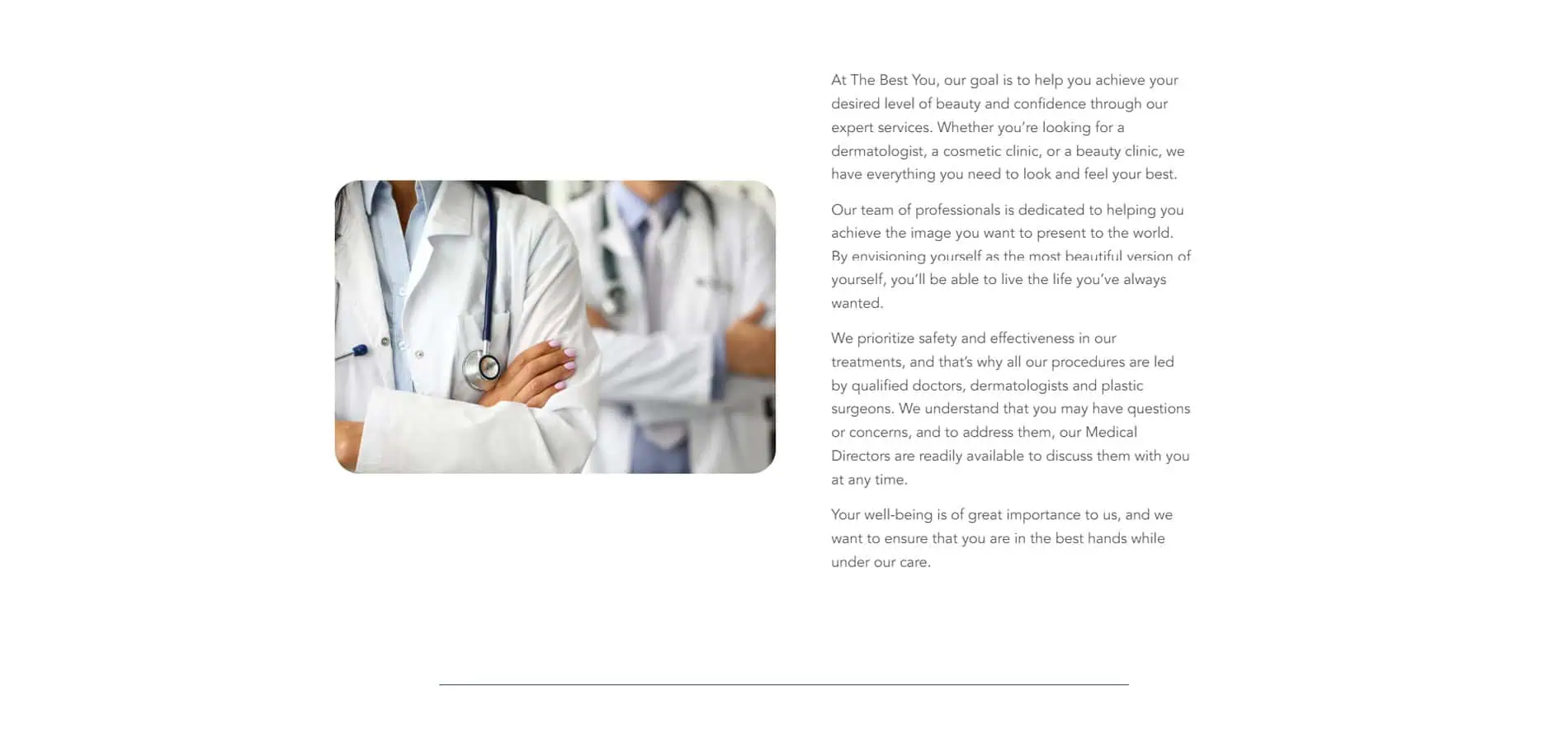 At The Best You, our goal is to help you achieve your desired level of beauty and confidence through our expert services. Whether you're looking for a dermatologist, a cosmetic clinic, or a beauty clinic, we have everything you need to look and feel your best.

Our team of professionals is dedicated to helping you achieve the image you want to present to the world. By envisioning yourself as the most beautiful version of yourself, you'll be able to live the life you've always wanted.

We prioritize safety and effectiveness in our treatments, and that's why all our procedures are led by qualified doctors, dermatologists and plastic surgeons. We understand that you may have questions or concerns, and to address them, our Medical Directors are readily available to discuss them with you at any time.

Your well-being is of great importance to us, and we want to ensure that you are in the best hands while under our care.